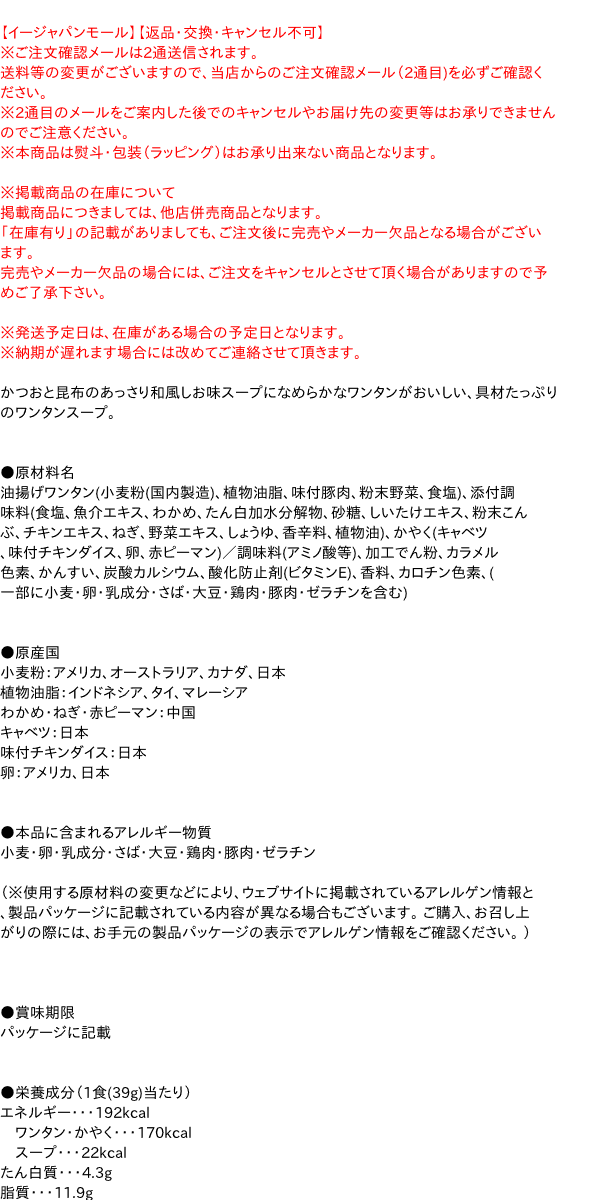 【イージャパンモール】【返品・交換・キャンセル不可】
※ご注文確認メールは2通送信されます。
送料等の変更がございますので、当店からのご注文確認メール（2通目）を必ずご確認ください。
※2通目のメールをご案内した後でのキャンセルやお届け先の変更等はお承りできませんのでご注意ください。
※本商品は熨斗・包装（ラッピング）はお承り出来ない商品となります。

※掲載商品の在庫について
掲載商品につきましては、他店併売商品となります。
「在庫有り」の記載がありましても、ご注文後に完売やメーカー欠品となる場合がございます。
完売やメーカー欠品の場合には、ご注文をキャンセルとさせて頂く場合がありますので予めご了承下さい。

※発送予定日は、在庫がある場合の予定日となります。
※納期が遅れます場合には改めてご連絡させて頂きます。

かつおと昆布のあっさり和風しお味スープになめらかなワンタンがおいしい、具材たっぷりのワンタンスープ。

●原材料名
油揚げワンタン(小麦粉(国内製造)、植物油脂、味付豚肉、粉末野菜、食塩)、添付調味料(食塩、魚介エキス、わかめ、たん白加水分解物、砂糖、しいたけエキス、粉末こんぶ、チキンエキス、ねぎ、野菜エキス、しょうゆ、香辛料、植物油)、かやく(キャベツ、味付チキンダイス、卵、赤ピーマン)／調味料(アミノ酸等)、加工でん粉、カラメル色素、かんすい、炭酸カルシウム、酸化防止剤(ビタミンE)、香料、カロチン色素、(一部に小麦・卵・乳成分・さば・大豆・鶏肉・豚肉・ゼラチンを含む)

●原産国
小麦粉：アメリカ、オーストラリア、カナダ、日本
植物油脂：インドネシア、タイ、マレーシア
わかめ・ねぎ・赤ピーマン：中国
キャベツ：日本
味付チキンダイス：日本
卵：アメリカ、日本

●本品に含まれるアレルギー物質
小麦・卵・乳成分・さば・大豆・鶏肉・豚肉・ゼラチン

（※使用する原材料の変更などにより、ウェブサイトに掲載されているアレルゲン情報と、製品パッケージに記載されている内容が異なる場合もございます。ご購入、お召し上がりの際には、お手元の製品パッケージの表示でアレルゲン情報をご確認ください。）

●賞味期限
パッケージに記載

●栄養成分（1食(39g)当たり）
エネルギー・・・192kcal
ワンタン・かやく・・・170kcal
スープ・・・22kcal
たん白質・・・4.3g
脂質・・・11.9g